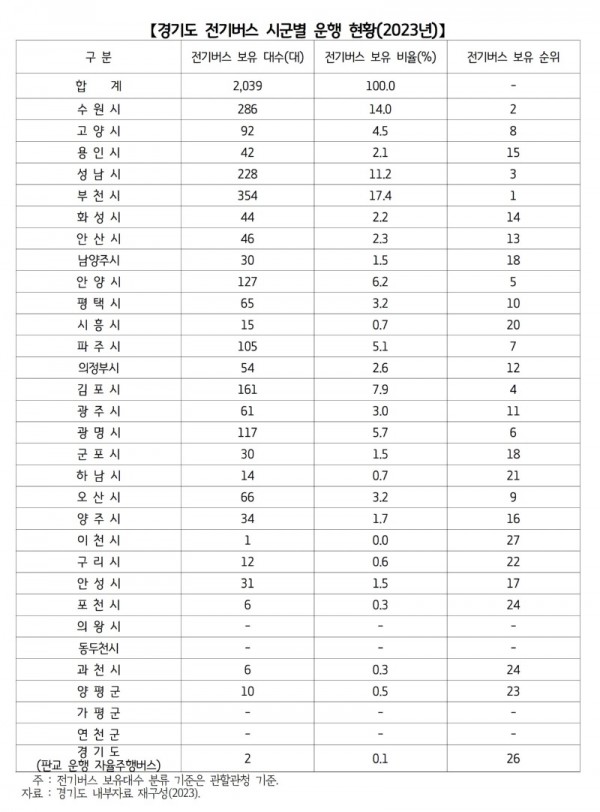 【경기도 전기버스 시군별 운행 현황(2023년)】

| 구 분 | 전기버스 보유 대수(대) | 전기버스 보유 비율(%) | 전기버스 보유 순위 |
|---|---|---|---|
| 합 계 | 2,039 | 100.0 | - |
| 수 원 시 | 286 | 14.0 | 2 |
| 고 양 시 | 92 | 4.5 | 8 |
| 용 인 시 | 42 | 2.1 | 15 |
| 성 남 시 | 228 | 11.2 | 3 |
| 부 천 시 | 354 | 17.4 | 1 |
| 화 성 시 | 44 | 2.2 | 14 |
| 안 산 시 | 46 | 2.3 | 13 |
| 남양주시 | 30 | 1.5 | 18 |
| 안 양 시 | 127 | 6.2 | 5 |
| 평 택 시 | 65 | 3.2 | 10 |
| 시 흥 시 | 15 | 0.7 | 20 |
| 파 주 시 | 105 | 5.1 | 7 |
| 의정부시 | 54 | 2.6 | 12 |
| 김 포 시 | 161 | 7.9 | 4 |
| 광 주 시 | 61 | 3.0 | 11 |
| 광 명 시 | 117 | 5.7 | 6 |
| 군 포 시 | 30 | 1.5 | 18 |
| 하 남 시 | 14 | 0.7 | 21 |
| 오 산 시 | 66 | 3.2 | 9 |
| 양 주 시 | 34 | 1.7 | 16 |
| 이 천 시 | 1 | 0.0 | 27 |
| 구 리 시 | 12 | 0.6 | 22 |
| 안 성 시 | 31 | 1.5 | 17 |
| 포 천 시 | 6 | 0.3 | 24 |
| 의 왕 시 | - | - | - |
| 동두천시 | - | - | - |
| 과 천 시 | 6 | 0.3 | 24 |
| 양 평 군 | 10 | 0.5 | 23 |
| 가 평 군 | - | - | - |
| 연 천 군 | - | - | - |
| 경 기 도 (판교 운행 자율주행버스) | 2 | 0.1 | 26 |

주 : 전기버스 보유대수 분류 기준은 관할관청 기준.
자료 : 경기도 내부자료 재구성(2023).